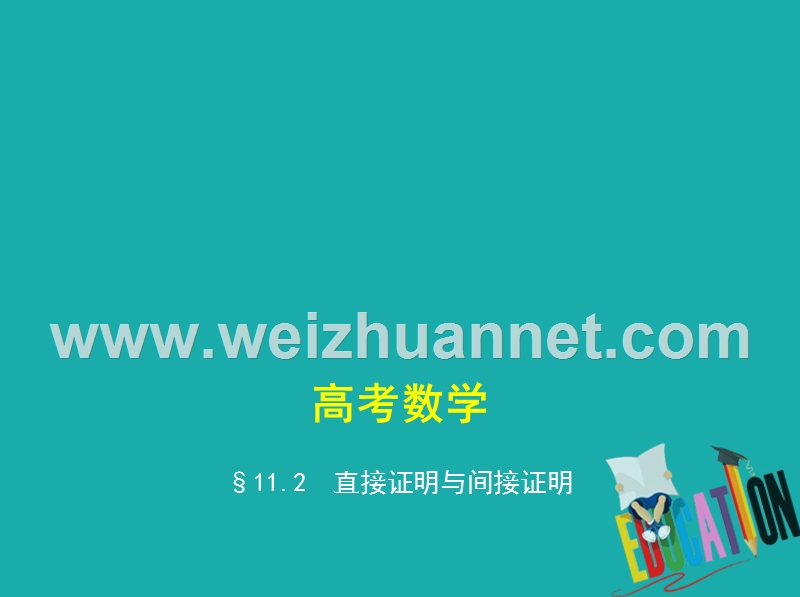 www.weizhuannet.com

高考数学

§11.2　直接证明与间接证明

EDUCATION